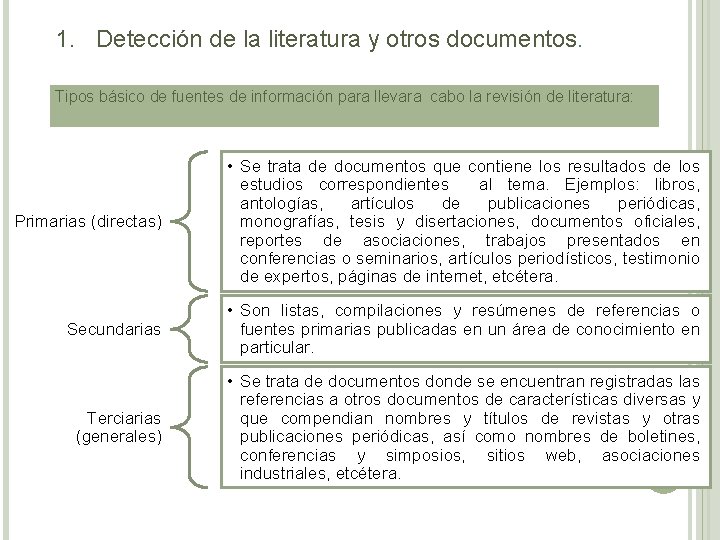 1. Detección de la literatura y otros documentos.

Tipos básico de fuentes de información para llevara cabo la revisión de literatura:

Primarias (directas)

• Se trata de documentos que contiene los resultados de los estudios correspondientes al tema. Ejemplos: libros, antologías, artículos de publicaciones periódicas, monografías, tesis y disertaciones, documentos oficiales, reportes de asociaciones, trabajos presentados en conferencias o seminarios, artículos periodísticos, testimonio de expertos, páginas de internet, etcétera.

Secundarias

• Son listas, compilaciones y resúmenes de referencias o fuentes primarias publicadas en un área de conocimiento en particular.

Terciarias (generales)

• Se trata de documentos donde se encuentran registradas las referencias a otros documentos de características diversas y que compendian nombres y títulos de revistas y otras publicaciones periódicas, así como nombres de boletines, conferencias y simposios, sitios web, asociaciones industriales, etcétera.